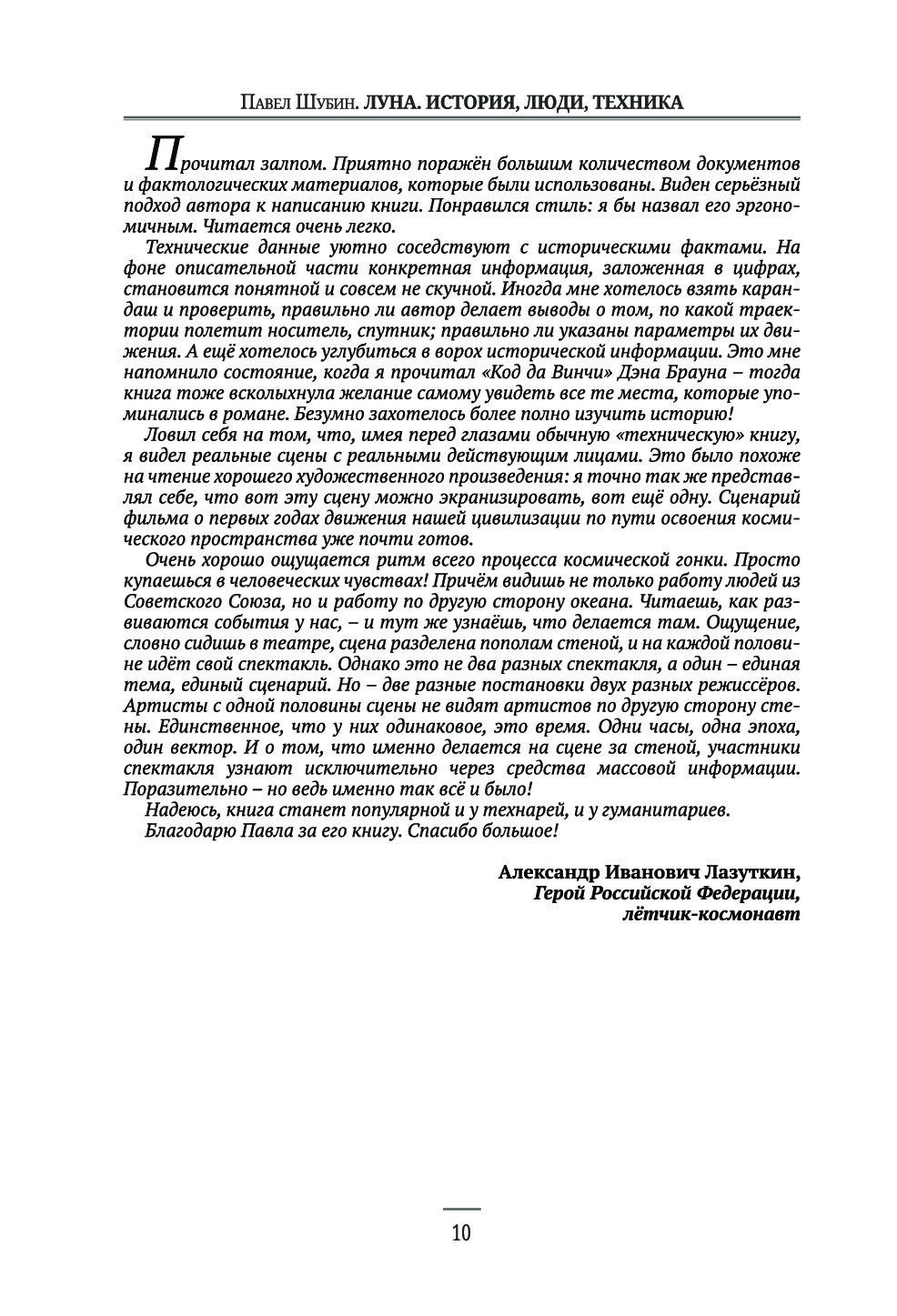 Павел Шубин. ЛУНА. ИСТОРИЯ, ЛЮДИ, ТЕХНИКА

Прочитал залпом. Приятно поражён большим количеством документов и фактологических материалов, которые были использованы. Виден серьёзный подход автора к написанию книги. Понравился стиль: я бы назвал его эргономичным. Читается очень легко.

Технические данные уютно соседствуют с историческими фактами. На фоне описательной части конкретная информация, заложенная в цифрах, становится понятной и совсем не скучной. Иногда мне хотелось взять карандаш и проверить, правильно ли автор делает выводы о том, по какой траектории полетит носитель, спутник; правильно ли указаны параметры их движения. А ещё хотелось углубиться в ворох исторической информации. Это мне напомнило состояние, когда я прочитал «Код да Винчи» Дэна Брауна – тогда книга тоже всколыхнула желание самому увидеть все те места, которые упоминались в романе. Безумно захотелось более полно изучить историю!

Ловил себя на том, что, имея перед глазами обычную «техническую» книгу, я видел реальные сцены с реальными действующим лицами. Это было похоже на чтение хорошего художественного произведения: я точно так же представлял себе, что вот эту сцену можно экранизировать, вот ещё одну. Сценарий фильма о первых годах движения нашей цивилизации по пути освоения космического пространства уже почти готов.

Очень хорошо ощущается ритм всего процесса космической гонки. Просто купаешься в человеческих чувствах! Причём видишь не только работу людей из Советского Союза, но и работу по другую сторону океана. Читаешь, как развиваются события у нас, – и тут же узнаёшь, что делается там. Ощущение, словно сидишь в театре, сцена разделена пополам стеной, и на каждой половине идёт свой спектакль. Однако это не два разных спектакля, а один – единая тема, единый сценарий. Но – две разные постановки двух разных режиссёров. Артисты с одной половины сцены не видят артистов по другую сторону стены. Единственное, что у них одинаковое, это время. Одни часы, одна эпоха, один вектор. И о том, что именно делается на сцене за стеной, участники спектакля узнают исключительно через средства массовой информации. Поразительно – но ведь именно так всё и было!

Надеюсь, книга станет популярной и у технарей, и у гуманитариев.

Благодарю Павла за его книгу. Спасибо большое!

Александр Иванович Лазуткин,
Герой Российской Федерации,
лётчик-космонавт

10